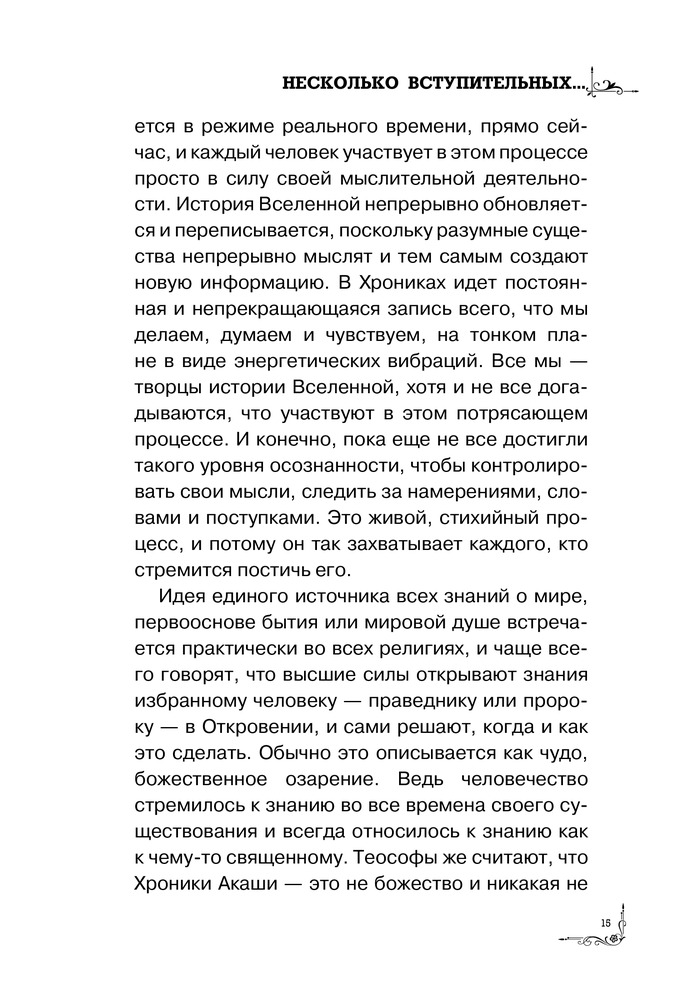 НЕСКОЛЬКО ВСТУПИТЕЛЬНЫХ...

ется в режиме реального времени, прямо сейчас, и каждый человек участвует в этом процессе просто в силу своей мыслительной деятельности. История Вселенной непрерывно обновляется и переписывается, поскольку разумные существа непрерывно мыслят и тем самым создают новую информацию. В Хрониках идет постоянная и непрекращающаяся запись всего, что мы делаем, думаем и чувствуем, на тонком плане в виде энергетических вибраций. Все мы — творцы истории Вселенной, хотя и не все догадываются, что участвуют в этом потрясающем процессе. И конечно, пока еще не все достигли такого уровня осознанности, чтобы контролировать свои мысли, следить за намерениями, словами и поступками. Это живой, стихийный процесс, и потому он так захватывает каждого, кто стремится постичь его.

Идея единого источника всех знаний о мире, первооснове бытия или мировой душе встречается практически во всех религиях, и чаще всего говорят, что высшие силы открывают знания избранному человеку — праведнику или пророку — в Откровении, и сами решают, когда и как это сделать. Обычно это описывается как чудо, божественное озарение. Ведь человечество стремилось к знанию во все времена своего существования и всегда относилось к знанию как к чему-то священному. Теософы же считают, что Хроники Акаши — это не божество и никакая не

15